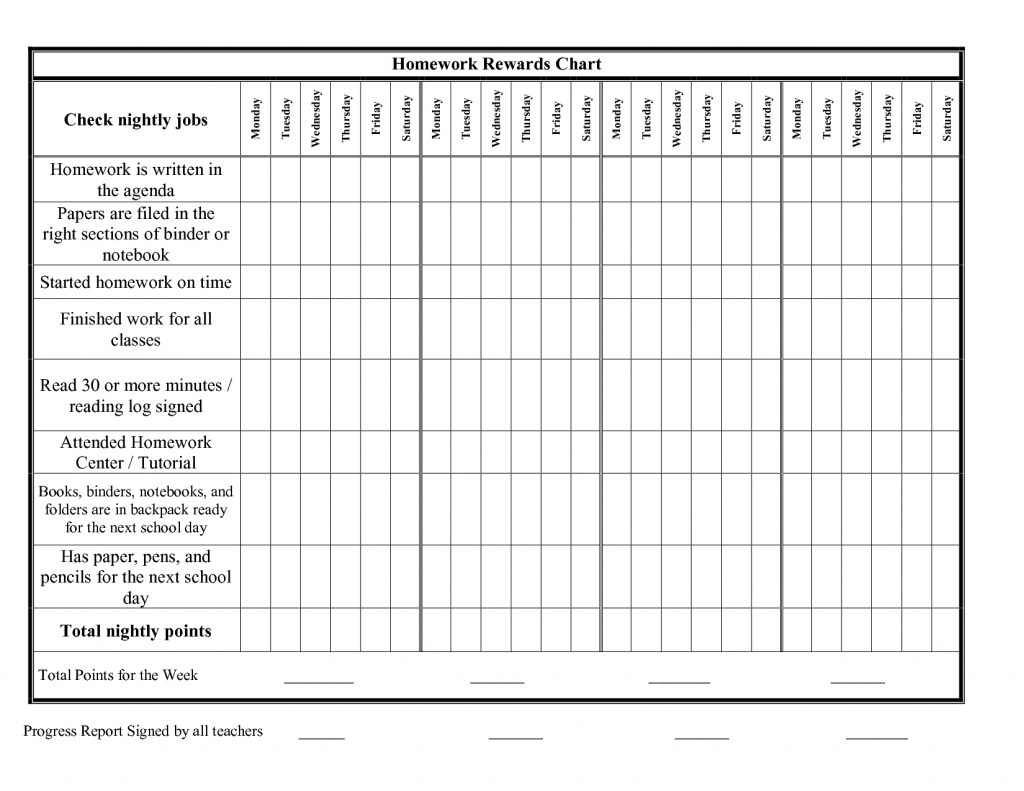 Homework Rewards Chart

| Check nightly jobs | Monday | Tuesday | Wednesday | Thursday | Friday | Saturday | Monday | Tuesday | Wednesday | Thursday | Friday | Saturday | Monday | Tuesday | Wednesday | Thursday | Friday | Saturday | Monday | Tuesday | Wednesday | Thursday | Friday | Saturday |
|---|---|---|---|---|---|---|---|---|---|---|---|---|---|---|---|---|---|---|---|---|---|---|---|---|
| Homework is written in the agenda | | | | | | | | | | | | | | | | | | | | | | | | |
| Papers are filed in the right sections of binder or notebook | | | | | | | | | | | | | | | | | | | | | | | | |
| Started homework on time | | | | | | | | | | | | | | | | | | | | | | | | |
| Finished work for all classes | | | | | | | | | | | | | | | | | | | | | | | | |
| Read 30 or more minutes / reading log signed | | | | | | | | | | | | | | | | | | | | | | | | |
| Attended Homework Center / Tutorial | | | | | | | | | | | | | | | | | | | | | | | | |
| Books, binders, notebooks, and folders are in backpack ready for the next school day | | | | | | | | | | | | | | | | | | | | | | | | |
| Has paper, pens, and pencils for the next school day | | | | | | | | | | | | | | | | | | | | | | | | |
| Total nightly points | | | | | | | | | | | | | | | | | | | | | | | | |

Total Points for the Week _________ _______ ________ _______

Progress Report Signed by all teachers ______ _______ _______ ________